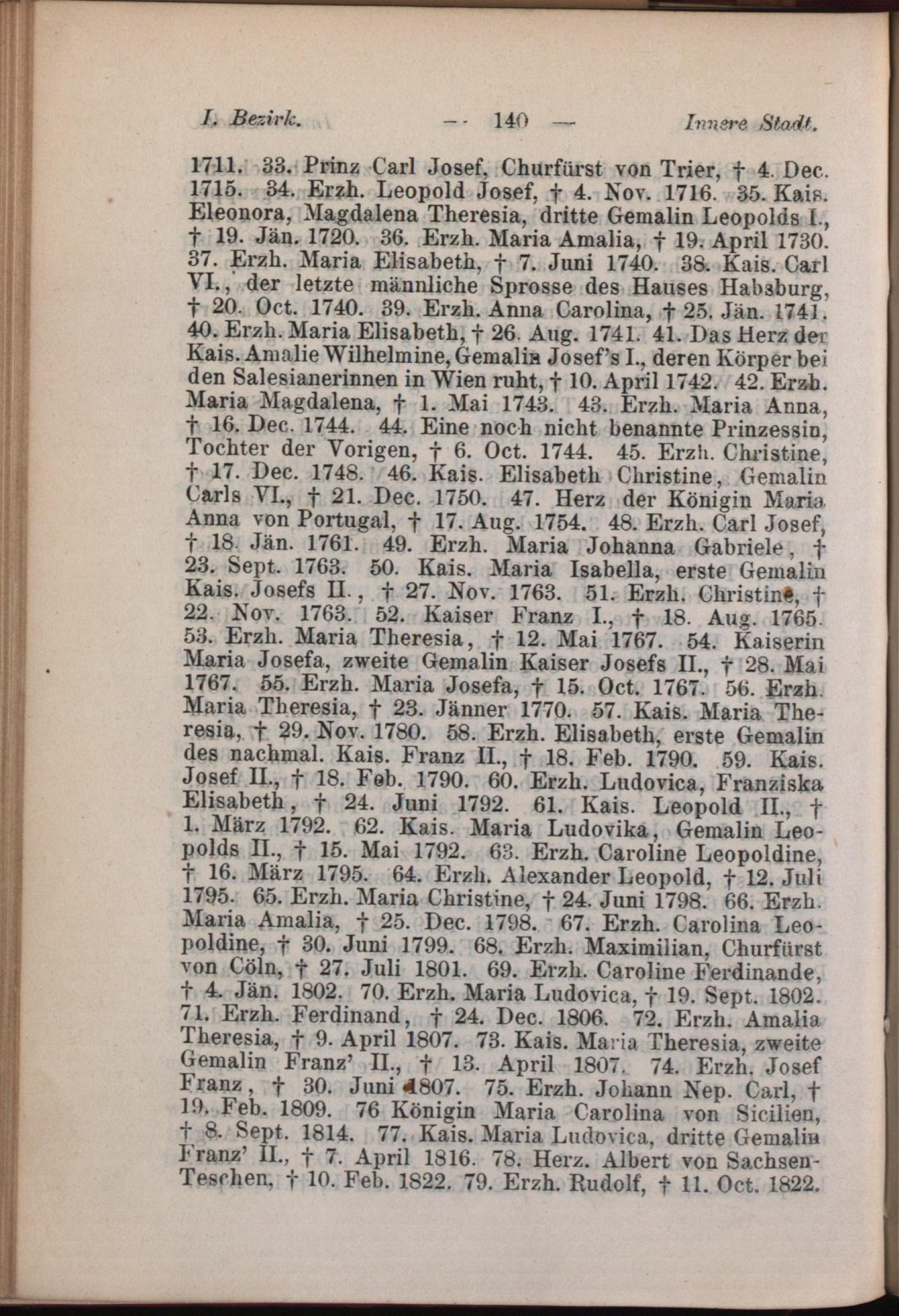 I. Bezirk. — 140 — Innere Stadt.

1711. 33. Prinz Carl Josef, Churfürst von Trier, † 4. Dec. 1715. 34. Erzh. Leopold Josef, † 4. Nov. 1716. 35. Kais. Eleonora, Magdalena Theresia, dritte Gemalin Leopolds I., † 19. Jän. 1720. 36. Erzh. Maria Amalia, † 19. April 1730. 37. Erzh. Maria Elisabeth, † 7. Juni 1740. 38. Kais. Carl VI., der letzte männliche Sprosse des Hauses Habsburg, † 20. Oct. 1740. 39. Erzh. Anna Carolina, † 25. Jän. 1741. 40. Erzh. Maria Elisabeth, † 26. Aug. 1741. 41. Das Herz der Kais. Amalie Wilhelmine, Gemalin Josef's I., deren Körper bei den Salesianerinnen in Wien ruht, † 10. April 1742. 42. Erzh. Maria Magdalena, † 1. Mai 1743. 43. Erzh. Maria Anna, † 16. Dec. 1744. 44. Eine noch nicht benannte Prinzessin, Tochter der Vorigen, † 6. Oct. 1744. 45. Erzh. Christine, † 17. Dec. 1748. 46. Kais. Elisabeth Christine, Gemalin Carls VI., † 21. Dec. 1750. 47. Herz der Königin Maria Anna von Portugal, † 17. Aug. 1754. 48. Erzh. Carl Josef, † 18. Jän. 1761. 49. Erzh. Maria Johanna Gabriele, † 23. Sept. 1763. 50. Kais. Maria Isabella, erste Gemalin Kais. Josefs II., † 27. Nov. 1763. 51. Erzh. Christine, † 22. Nov. 1763. 52. Kaiser Franz I., † 18. Aug. 1765. 53. Erzh. Maria Theresia, † 12. Mai 1767. 54. Kaiserin Maria Josefa, zweite Gemalin Kaiser Josefs II., † 28. Mai 1767. 55. Erzh. Maria Josefa, † 15. Oct. 1767. 56. Erzh. Maria Theresia, † 23. Jänner 1770. 57. Kais. Maria Theresia, † 29. Nov. 1780. 58. Erzh. Elisabeth, erste Gemalin des nachmal. Kais. Franz II., † 18. Feb. 1790. 59. Kais. Josef II., † 18. Feb. 1790. 60. Erzh. Ludovica, Franziska Elisabeth, † 24. Juni 1792. 61. Kais. Leopold II., † 1. März 1792. 62. Kais. Maria Ludovika, Gemalin Leopolds II., † 15. Mai 1792. 63. Erzh. Caroline Leopoldine, † 16. März 1795. 64. Erzh. Alexander Leopold, † 12. Juli 1795. 65. Erzh. Maria Christine, † 24. Juni 1798. 66. Erzh. Maria Amalia, † 25. Dec. 1798. 67. Erzh. Carolina Leopoldine, † 30. Juni 1799. 68. Erzh. Maximilian, Churfürst von Cöln, † 27. Juli 1801. 69. Erzh. Caroline Ferdinande, † 4. Jän. 1802. 70. Erzh. Maria Ludovica, † 19. Sept. 1802. 71. Erzh. Ferdinand, † 24. Dec. 1806. 72. Erzh. Amalia Theresia, † 9. April 1807. 73. Kais. Maria Theresia, zweite Gemalin Franz' II., † 13. April 1807. 74. Erzh. Josef Franz, † 30. Juni 1807. 75. Erzh. Johann Nep. Carl, † 19. Feb. 1809. 76 Königin Maria Carolina von Sicilien, † 8. Sept. 1814. 77. Kais. Maria Ludovica, dritte Gemalin Franz' II., † 7. April 1816. 78. Herz. Albert von Sachsen-Teschen, † 10. Feb. 1822. 79. Erzh. Rudolf, † 11. Oct. 1822.